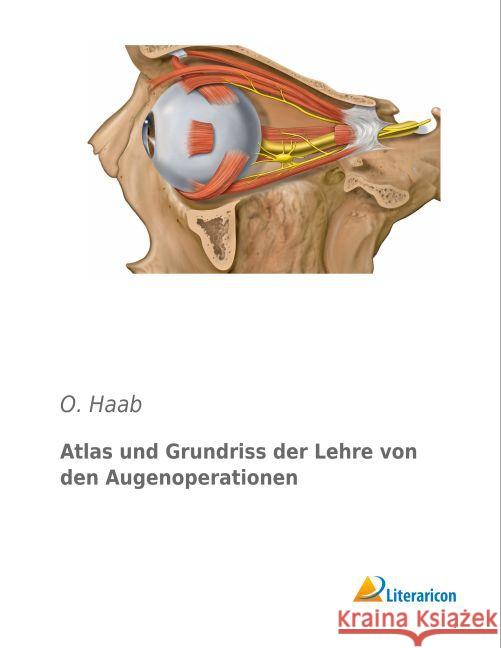 O. Haab

Atlas und Grundriss der Lehre von den Augenoperationen

Literaricon

Kraina Książek